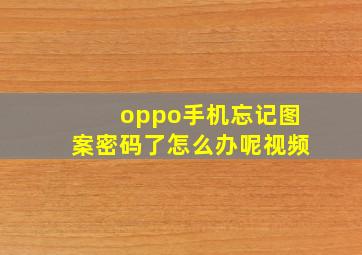 oppo手机忘记图案密码了怎么办呢视频